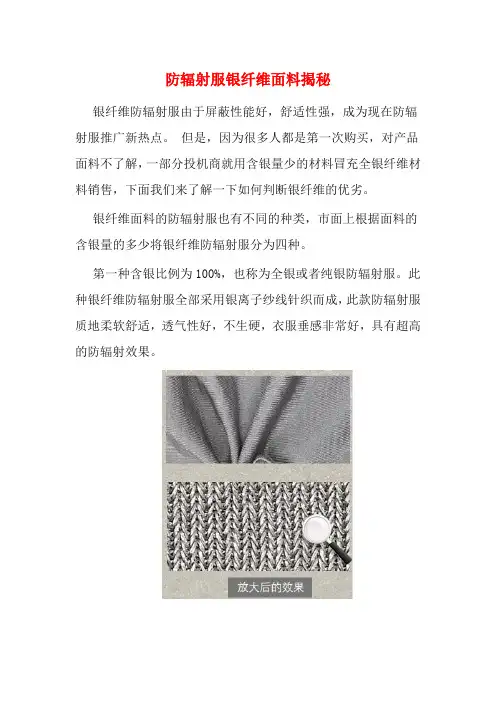 防辐射服银纤维面料揭秘

银纤维防辐射服由于屏蔽性能好，舒适性强，成为现在防辐射服推广新热点。 但是，因为很多人都是第一次购买，对产品面料不了解，一部分投机商就用含银量少的材料冒充全银纤维材料销售，下面我们来了解一下如何判断银纤维的优劣。

银纤维面料的防辐射服也有不同的种类，市面上根据面料的含银量的多少将银纤维防辐射服分为四种。

第一种含银比例为100%，也称为全银或者纯银防辐射服。此种银纤维防辐射服全部采用银离子纱线针织而成，此款防辐射服质地柔软舒适，透气性好，不生硬，衣服垂感非常好，具有超高的防辐射效果。

放大后的效果